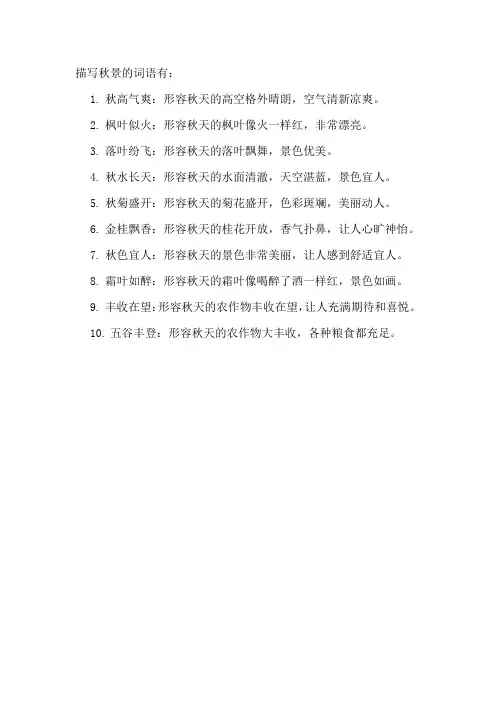 描写秋景的词语有：

1. 秋高气爽：形容秋天的高空格外晴朗，空气清新凉爽。

2. 枫叶似火：形容秋天的枫叶像火一样红，非常漂亮。

3. 落叶纷飞：形容秋天的落叶飘舞，景色优美。

4. 秋水长天：形容秋天的水面清澈，天空湛蓝，景色宜人。

5. 秋菊盛开：形容秋天的菊花盛开，色彩斑斓，美丽动人。

6. 金桂飘香：形容秋天的桂花开放，香气扑鼻，让人心旷神怡。

7. 秋色宜人：形容秋天的景色非常美丽，让人感到舒适宜人。

8. 霜叶如醉：形容秋天的霜叶像喝醉了酒一样红，景色如画。

9. 丰收在望：形容秋天的农作物丰收在望，让人充满期待和喜悦。

10. 五谷丰登：形容秋天的农作物大丰收，各种粮食都充足。